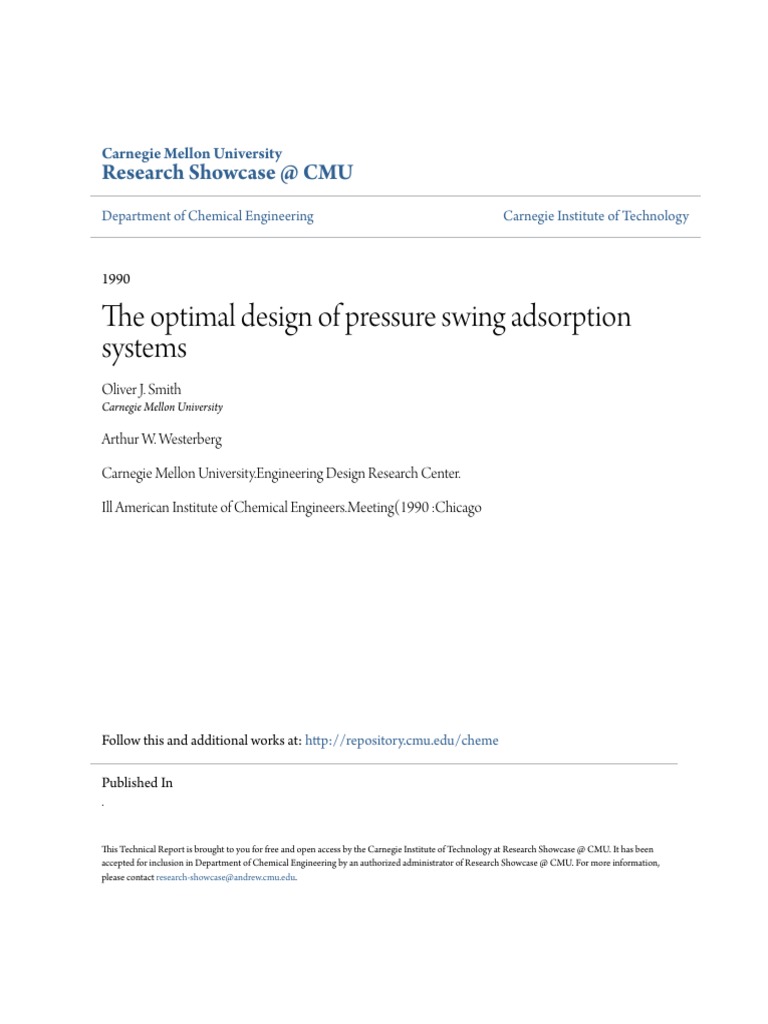 Carnegie Mellon University
Research Showcase @ CMU

Department of Chemical Engineering

Carnegie Institute of Technology

1990

The optimal design of pressure swing adsorption systems

Oliver J. Smith
Carnegie Mellon University

Arthur W. Westerberg

Carnegie Mellon University.Engineering Design Research Center.

Ill American Institute of Chemical Engineers.Meeting(1990 :Chicago

Follow this and additional works at: http://repository.cmu.edu/cheme

Published In
.

This Technical Report is brought to you for free and open access by the Carnegie Institute of Technology at Research Showcase @ CMU. It has been accepted for inclusion in Department of Chemical Engineering by an authorized administrator of Research Showcase @ CMU. For more information, please contact research-showcase@andrew.cmu.edu.